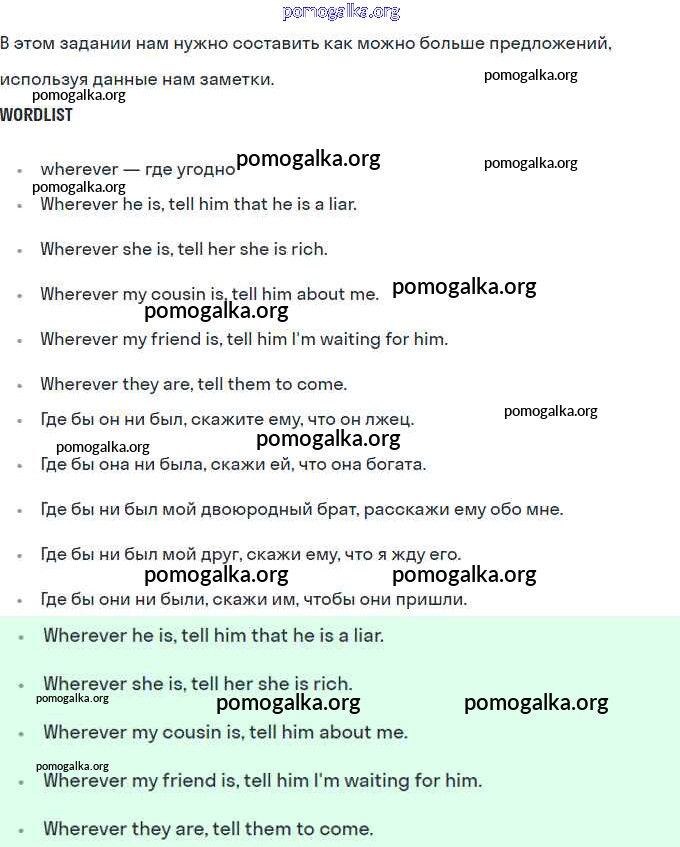 pomogalka.org

В этом задании нам нужно составить как можно больше предложений, используя данные нам заметки.

pomogalka.org

pomogalka.org

WORDLIST

- wherever — где угодно

pomogalka.org

pomogalka.org

pomogalka.org

- Wherever he is, tell him that he is a liar.
- Wherever she is, tell her she is rich.
- Wherever my cousin is, tell him about me.

pomogalka.org

pomogalka.org

- Wherever my friend is, tell him I'm waiting for him.
- Wherever they are, tell them to come.
- Где бы он ни был, скажите ему, что он лжец.

pomogalka.org

pomogalka.org

pomogalka.org

- Где бы она ни была, скажи ей, что она богата.
- Где бы ни был мой двоюродный брат, расскажи ему обо мне.
- Где бы ни был мой друг, скажи ему, что я жду его.

pomogalka.org

pomogalka.org

- Где бы они ни были, скажи им, чтобы они пришли.
- Wherever he is, tell him that he is a liar.
- Wherever she is, tell her she is rich.

pomogalka.org

pomogalka.org

pomogalka.org

- Wherever my cousin is, tell him about me.

pomogalka.org

- Wherever my friend is, tell him I'm waiting for him.
- Wherever they are, tell them to come.